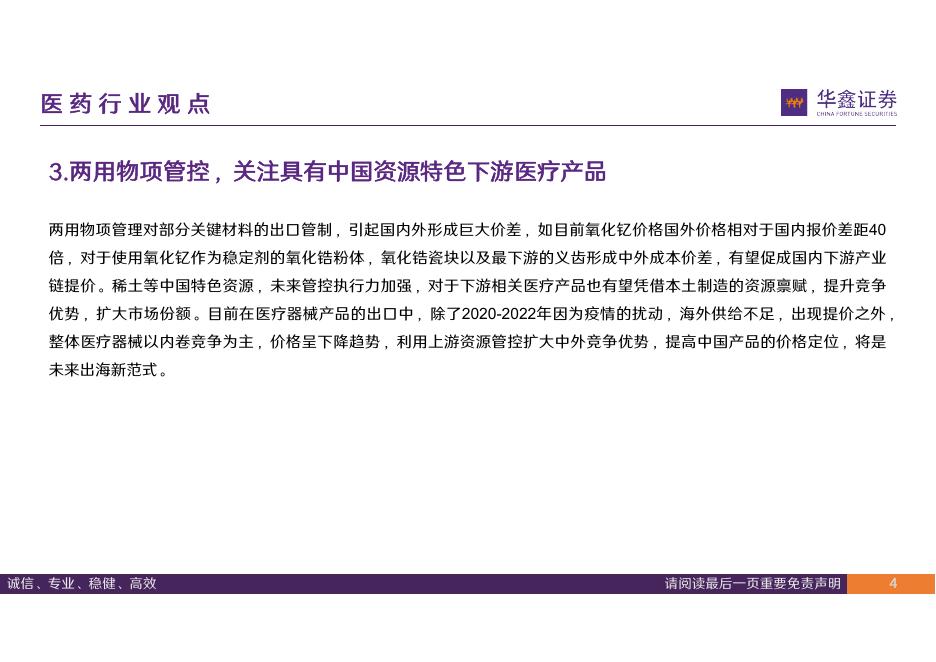 医药行业观点

华鑫证券
CHINA FORTUNE SECURITIES

3.两用物项管控，关注具有中国资源特色下游医疗产品

两用物项管理对部分关键材料的出口管制，引起国内外形成巨大价差，如目前氧化钇价格国外价格相对于国内报价差距40倍，对于使用氧化钇作为稳定剂的氧化锆粉体，氧化锆瓷块以及最下游的义齿形成中外成本价差，有望促成国内下游产业链提价。稀土等中国特色资源，未来管控执行力加强，对于下游相关医疗产品也有望凭借本土制造的资源禀赋，提升竞争优势，扩大市场份额。目前在医疗器械产品的出口中，除了2020-2022年因为疫情的扰动，海外供给不足，出现提价之外，整体医疗器械以内卷竞争为主，价格呈下降趋势，利用上游资源管控扩大中外竞争优势，提高中国产品的价格定位，将是未来出海新范式。

诚信、专业、稳健、高效

请阅读最后一页重要免责声明

4